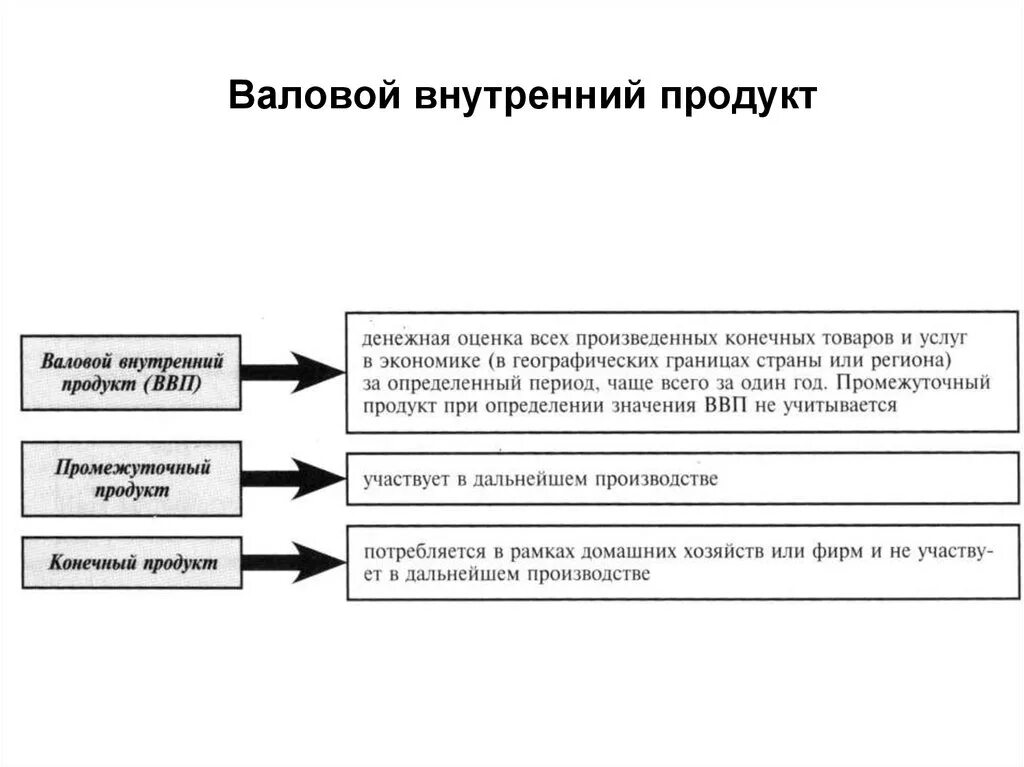 Валовой внутренний продукт

Валовой внутренний продукт (ВВП)

денежная оценка всех произведенных конечных товаров и услуг в экономике (в географических границах страны или региона) за определенный период, чаще всего за один год. Промежуточный продукт при определении значения ВВП не учитывается

Промежуточный продукт

участвует в дальнейшем производстве

Конечный продукт

потребляется в рамках домашних хозяйств или фирм и не участвует в дальнейшем производстве